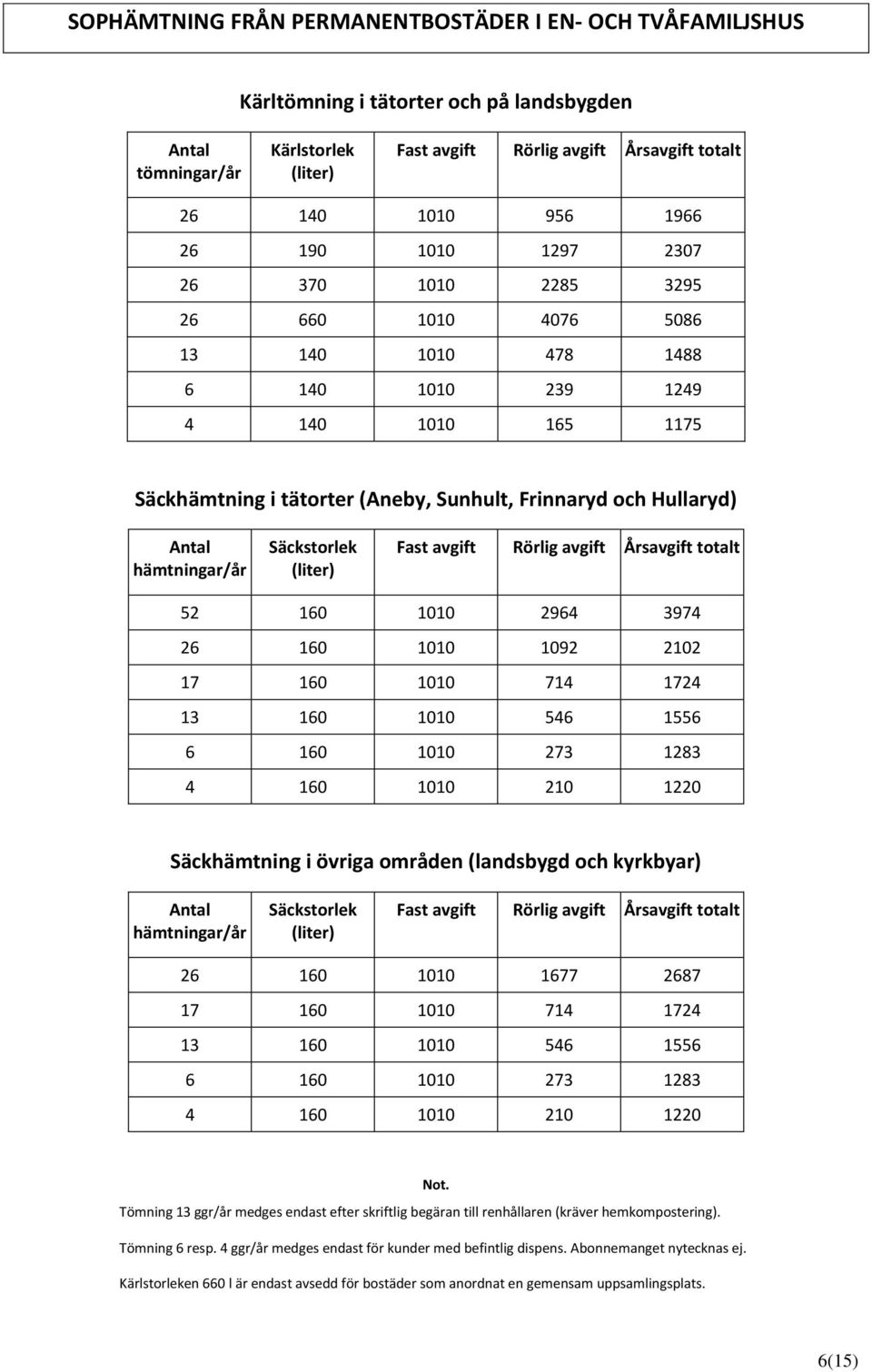 SOPHÄMTNING FRÅN PERMANENTBOSTÄDER I EN- OCH TVÅFAMILJSHUS

Kärltömning i tätorter och på landsbygden

| Antal tömningar/år | Kärlstorlek (liter) | Fast avgift | Rörlig avgift | Årsavgift totalt |
|---|---|---|---|---|
| 26 | 140 | 1010 | 956 | 1966 |
| 26 | 190 | 1010 | 1297 | 2307 |
| 26 | 370 | 1010 | 2285 | 3295 |
| 26 | 660 | 1010 | 4076 | 5086 |
| 13 | 140 | 1010 | 478 | 1488 |
| 6 | 140 | 1010 | 239 | 1249 |
| 4 | 140 | 1010 | 165 | 1175 |

Säckhämtning i tätorter (Aneby, Sunhult, Frinnaryd och Hullaryd)

| Antal hämtningar/år | Säckstorlek (liter) | Fast avgift | Rörlig avgift | Årsavgift totalt |
|---|---|---|---|---|
| 52 | 160 | 1010 | 2964 | 3974 |
| 26 | 160 | 1010 | 1092 | 2102 |
| 17 | 160 | 1010 | 714 | 1724 |
| 13 | 160 | 1010 | 546 | 1556 |
| 6 | 160 | 1010 | 273 | 1283 |
| 4 | 160 | 1010 | 210 | 1220 |

Säckhämtning i övriga områden (landsbygd och kyrkbyar)

| Antal hämtningar/år | Säckstorlek (liter) | Fast avgift | Rörlig avgift | Årsavgift totalt |
|---|---|---|---|---|
| 26 | 160 | 1010 | 1677 | 2687 |
| 17 | 160 | 1010 | 714 | 1724 |
| 13 | 160 | 1010 | 546 | 1556 |
| 6 | 160 | 1010 | 273 | 1283 |
| 4 | 160 | 1010 | 210 | 1220 |

Not.
Tömning 13 ggr/år medges endast efter skriftlig begäran till renhållaren (kräver hemkompostering).

Tömning 6 resp. 4 ggr/år medges endast för kunder med befintlig dispens. Abonnemanget nytecknas ej.

Kärlstorleken 660 l är endast avsedd för bostäder som anordnat en gemensam uppsamlingsplats.

6(15)